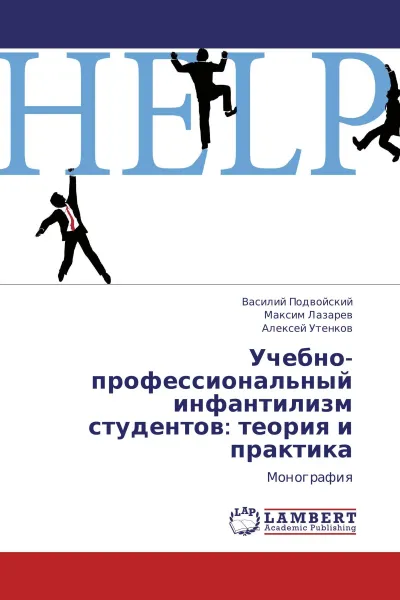 HELP

Василий Подвойский
Максим Лазарев
Алексей Утенков

Учебно-профессиональный инфантилизм студентов: теория и практика

Монография

LAP
LAMBERT
Academic Publishing